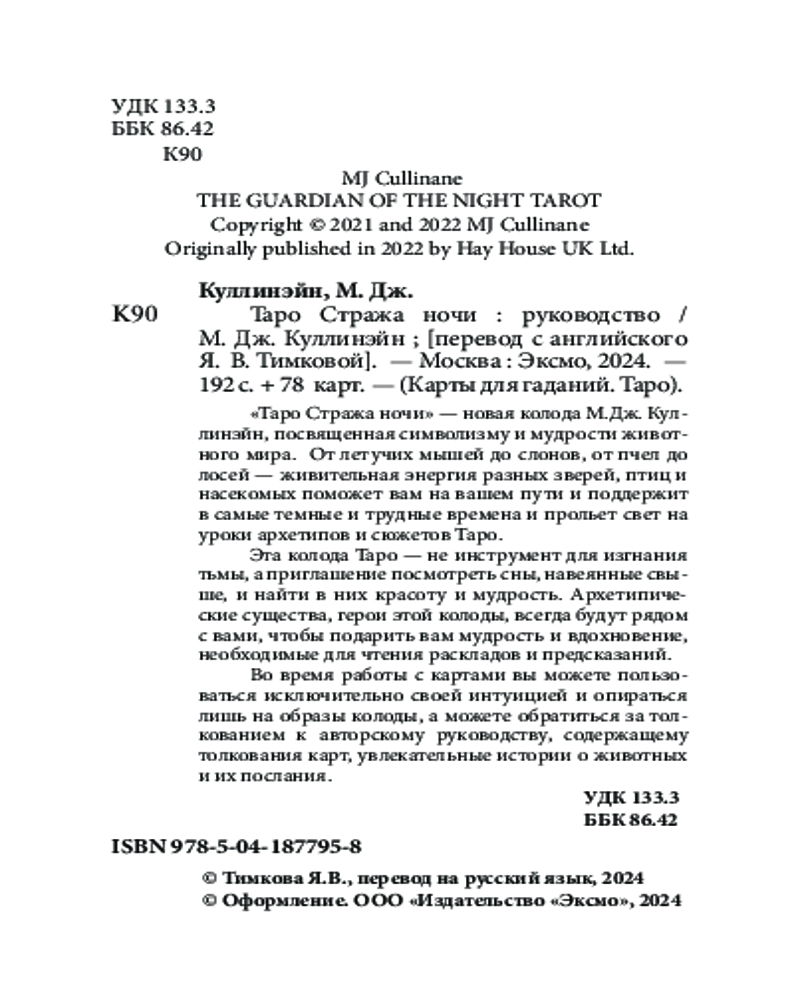 УДК 133.3
ББК 86.42
К90

MJ Cullinane
THE GUARDIAN OF THE NIGHT TAROT
Copyright © 2021 and 2022 MJ Cullinane
Originally published in 2022 by Hay House UK Ltd.

Куллинэйн, М. Дж.
К90 Таро Стража ночи : руководство / М. Дж. Куллинэйн ; [перевод с английского Я. В. Тимковой]. — Москва : Эксмо, 2024. — 192 с. + 78 карт. — (Карты для гаданий. Таро).

«Таро Стража ночи» — новая колода М.Дж. Куллинэйн, посвященная символизму и мудрости животного мира. От летучих мышей до слонов, от пчел до лосей — живительная энергия разных зверей, птиц и насекомых поможет вам на вашем пути и поддержит в самые темные и трудные времена и прольет свет на уроки архетипов и сюжетов Таро.

Эта колода Таро — не инструмент для изгнания тьмы, а приглашение посмотреть сны, навеянные свыше, и найти в них красоту и мудрость. Архетипические существа, герои этой колоды, всегда будут рядом с вами, чтобы подарить вам мудрость и вдохновение, необходимые для чтения раскладов и предсказаний.

Во время работы с картами вы можете пользоваться исключительно своей интуицией и опираться лишь на образы колоды, а можете обратиться за толкованием к авторскому руководству, содержащему толкования карт, увлекательные истории о животных и их послания.

УДК 133.3
ББК 86.42

ISBN 978-5-04-187795-8

© Тимкова Я.В., перевод на русский язык, 2024
© Оформление. ООО «Издательство «Эксмо», 2024